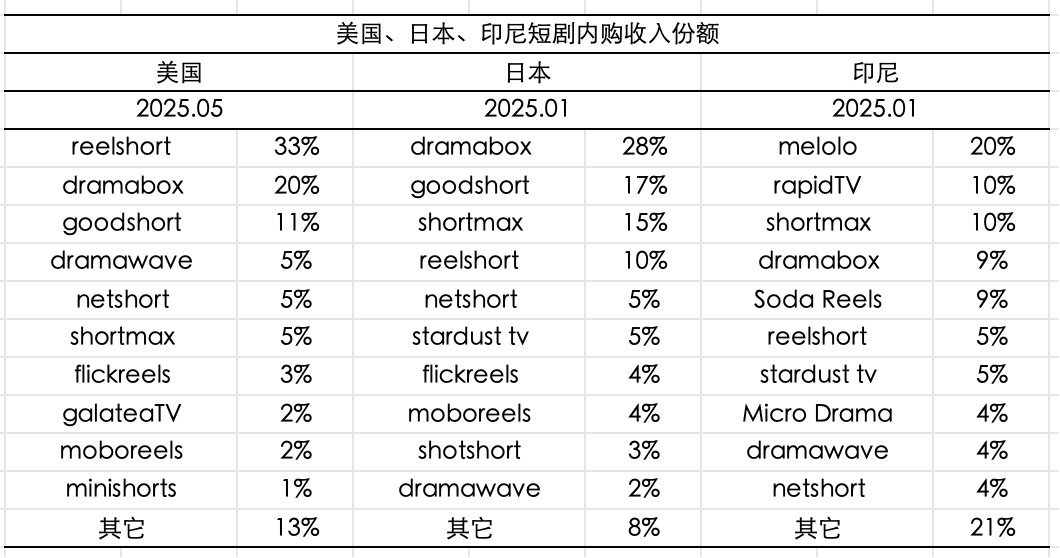 美国、日本、印尼短剧内购收入份额

| 美国 | | 日本 | | 印尼 | |
|---|---|---|---|---|---|
| 2025.05 | | 2025.01 | | 2025.01 | |
| reelshort | 33% | dramabox | 28% | melolo | 20% |
| dramabox | 20% | goodshort | 17% | rapidTV | 10% |
| goodshort | 11% | shortmax | 15% | shortmax | 10% |
| dramawave | 5% | reelshort | 10% | dramabox | 9% |
| netshort | 5% | netshort | 5% | Soda Reels | 9% |
| shortmax | 5% | stardust tv | 5% | reelshort | 5% |
| flickreels | 3% | flickreels | 4% | stardust tv | 5% |
| galateaTV | 2% | moboreels | 4% | Micro Drama | 4% |
| moboreels | 2% | shotshort | 3% | dramawave | 4% |
| minishorts | 1% | dramawave | 2% | netshort | 4% |
| 其它 | 13% | 其它 | 8% | 其它 | 21% |